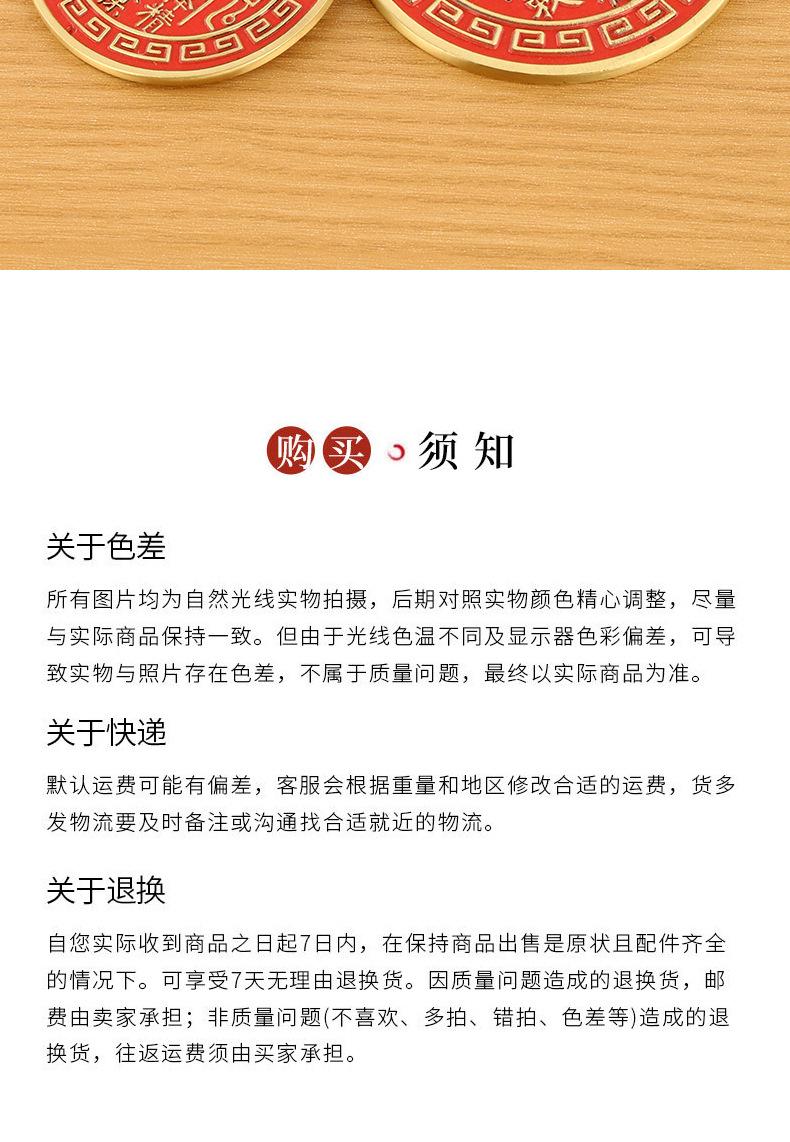 购买 须知

关于色差

所有图片均为自然光线实物拍摄，后期对照实物颜色精心调整，尽量与实际商品保持一致。但由于光线色温不同及显示器色彩偏差，可导致实物与照片存在色差，不属于质量问题，最终以实际商品为准。

关于快递

默认运费可能有偏差，客服会根据重量和地区修改合适的运费，货多发物流要及时备注或沟通找合适就近的物流。

关于退换

自您实际收到商品之日起7日内，在保持商品出售是原状且配件齐全的情况下。可享受7天无理由退换货。因质量问题造成的退换货，邮费由卖家承担；非质量问题(不喜欢、多拍、错拍、色差等)造成的退换货，往返运费须由买家承担。